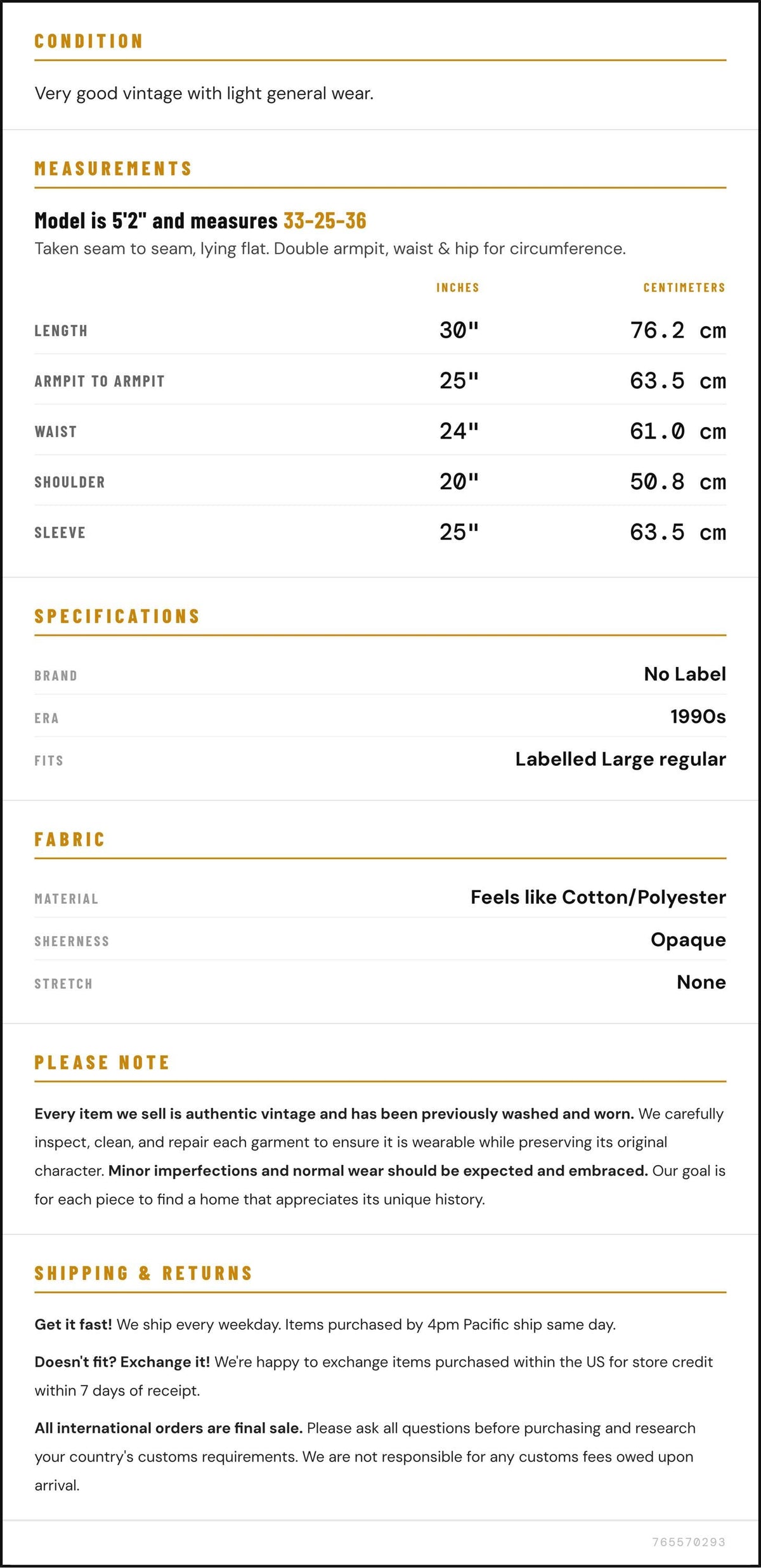 CONDITION

Very good vintage with light general wear.

MEASUREMENTS

Model is 5'2" and measures 33-25-36

Taken seam to seam, lying flat. Double armpit, waist & hip for circumference.

|  | INCHES | CENTIMETERS |
|---|---|---|
| LENGTH | 30" | 76.2 cm |
| ARMPIT TO ARMPIT | 25" | 63.5 cm |
| WAIST | 24" | 61.0 cm |
| SHOULDER | 20" | 50.8 cm |
| SLEEVE | 25" | 63.5 cm |

SPECIFICATIONS

BRAND
No Label

ERA
1990s

FITS
Labelled Large regular

FABRIC

MATERIAL
Feels like Cotton/Polyester

SHEERNESS
Opaque

STRETCH
None

PLEASE NOTE

Every item we sell is authentic vintage and has been previously washed and worn. We carefully inspect, clean, and repair each garment to ensure it is wearable while preserving its original character. Minor imperfections and normal wear should be expected and embraced. Our goal is for each piece to find a home that appreciates its unique history.

SHIPPING & RETURNS

Get it fast! We ship every weekday. Items purchased by 4pm Pacific ship same day.

Doesn't fit? Exchange it! We're happy to exchange items purchased within the US for store credit within 7 days of receipt.

All international orders are final sale. Please ask all questions before purchasing and research your country's customs requirements. We are not responsible for any customs fees owed upon arrival.

765570293